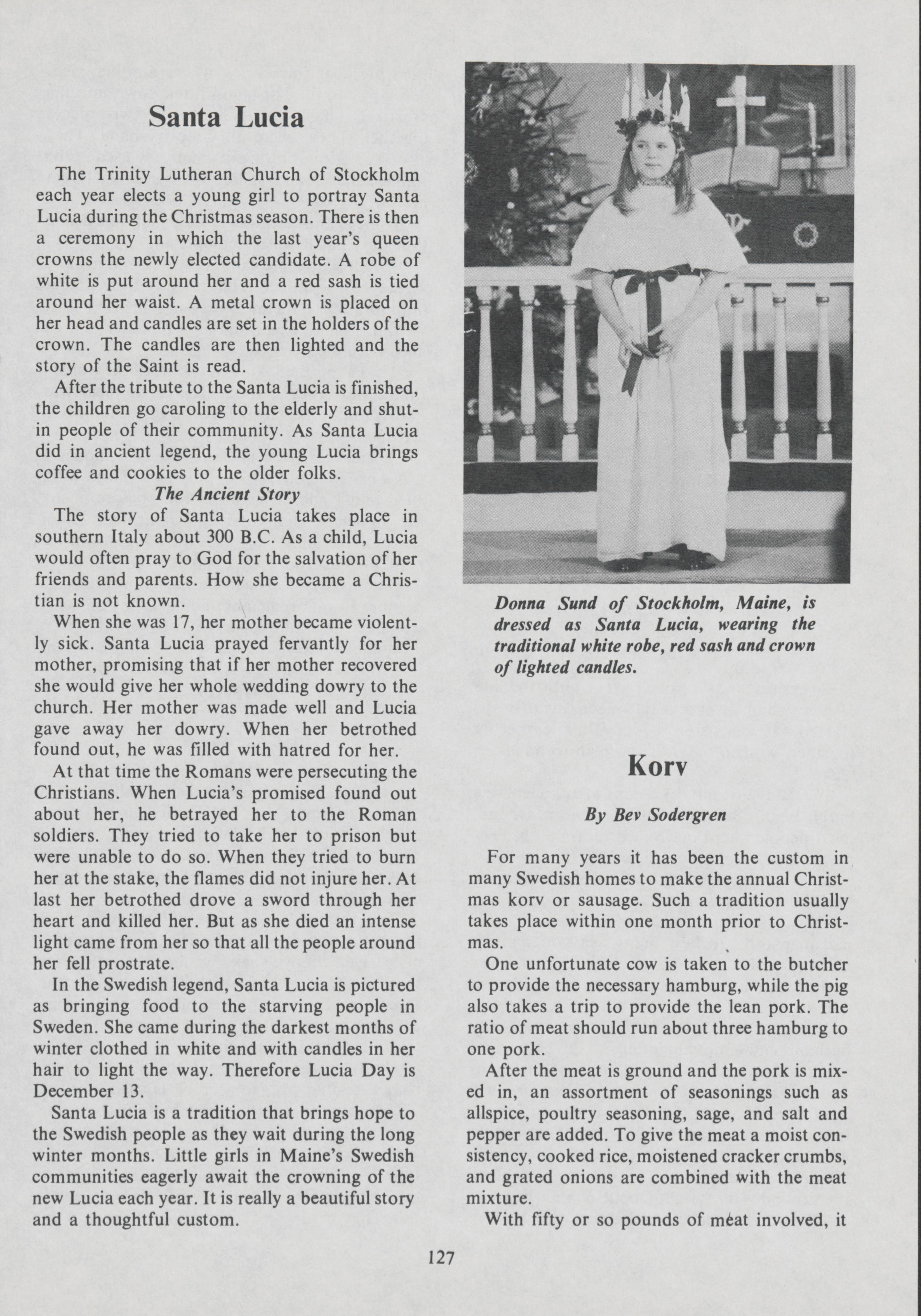 Santa Lucia

The Trinity Lutheran Church of Stockholm each year elects a young girl to portray Santa Lucia during the Christmas season. There is then a ceremony in which the last year's queen crowns the newly elected candidate. A robe of white is put around her and a red sash is tied around her waist. A metal crown is placed on her head and candles are set in the holders of the crown. The candles are then lighted and the story of the Saint is read.

After the tribute to the Santa Lucia is finished, the children go caroling to the elderly and shut-in people of their community. As Santa Lucia did in ancient legend, the young Lucia brings coffee and cookies to the older folks.

The Ancient Story

The story of Santa Lucia takes place in southern Italy about 300 B.C. As a child, Lucia would often pray to God for the salvation of her friends and parents. How she became a Christian is not known.

When she was 17, her mother became violently sick. Santa Lucia prayed fervantly for her mother, promising that if her mother recovered she would give her whole wedding dowry to the church. Her mother was made well and Lucia gave away her dowry. When her betrothed found out, he was filled with hatred for her.

At that time the Romans were persecuting the Christians. When Lucia's promised found out about her, he betrayed her to the Roman soldiers. They tried to take her to prison but were unable to do so. When they tried to burn her at the stake, the flames did not injure her. At last her betrothed drove a sword through her heart and killed her. But as she died an intense light came from her so that all the people around her fell prostrate.

In the Swedish legend, Santa Lucia is pictured as bringing food to the starving people in Sweden. She came during the darkest months of winter clothed in white and with candles in her hair to light the way. Therefore Lucia Day is December 13.

Santa Lucia is a tradition that brings hope to the Swedish people as they wait during the long winter months. Little girls in Maine's Swedish communities eagerly await the crowning of the new Lucia each year. It is really a beautiful story and a thoughtful custom.

Donna Sund of Stockholm, Maine, is dressed as Santa Lucia, wearing the traditional white robe, red sash and crown of lighted candles.

Korv

By Bev Sodergren

For many years it has been the custom in many Swedish homes to make the annual Christmas korv or sausage. Such a tradition usually takes place within one month prior to Christmas.

One unfortunate cow is taken to the butcher to provide the necessary hamburg, while the pig also takes a trip to provide the lean pork. The ratio of meat should run about three hamburg to one pork.

After the meat is ground and the pork is mixed in, an assortment of seasonings such as allspice, poultry seasoning, sage, and salt and pepper are added. To give the meat a moist consistency, cooked rice, moistened cracker crumbs, and grated onions are combined with the meat mixture.

With fifty or so pounds of meat involved, it

127